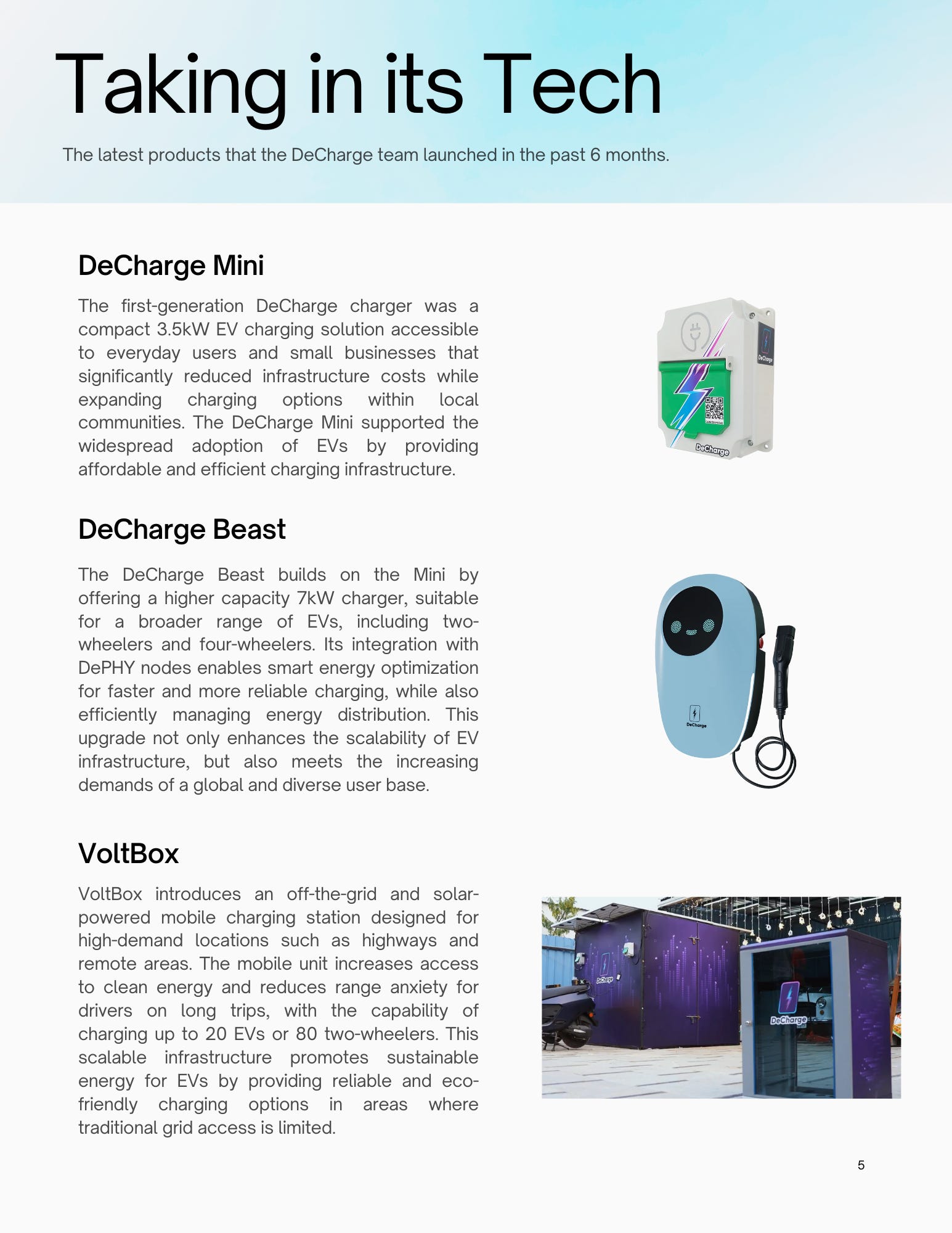 Taking in its Tech

The latest products that the DeCharge team launched in the past 6 months.

DeCharge Mini

The first-generation DeCharge charger was a compact 3.5kW EV charging solution accessible to everyday users and small businesses that significantly reduced infrastructure costs while expanding charging options within local communities. The DeCharge Mini supported the widespread adoption of EVs by providing affordable and efficient charging infrastructure.

DeCharge

DeCharge

DeCharge Beast

The DeCharge Beast builds on the Mini by offering a higher capacity 7kW charger, suitable for a broader range of EVs, including two-wheelers and four-wheelers. Its integration with DePHY nodes enables smart energy optimization for faster and more reliable charging, while also efficiently managing energy distribution. This upgrade not only enhances the scalability of EV infrastructure, but also meets the increasing demands of a global and diverse user base.

DeCharge

VoltBox

VoltBox introduces an off-the-grid and solar-powered mobile charging station designed for high-demand locations such as highways and remote areas. The mobile unit increases access to clean energy and reduces range anxiety for drivers on long trips, with the capability of charging up to 20 EVs or 80 two-wheelers. This scalable infrastructure promotes sustainable energy for EVs by providing reliable and eco-friendly charging options in areas where traditional grid access is limited.

DeCharge

DeCharge

5